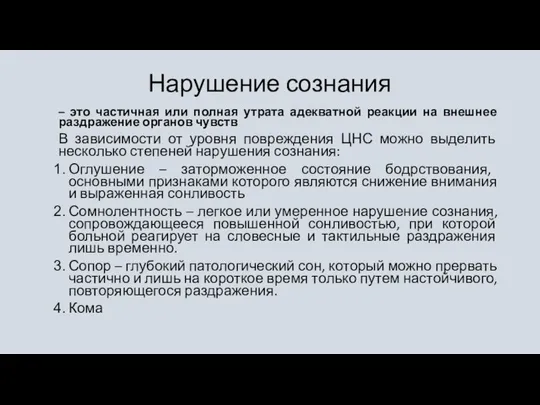 Нарушение сознания

– это частичная или полная утрата адекватной реакции на внешнее раздражение органов чувств

В зависимости от уровня повреждения ЦНС можно выделить несколько степеней нарушения сознания:

1. Оглушение – заторможенное состояние бодрствования, основными признаками которого являются снижение внимания и выраженная сонливость

2. Сомнолентность – легкое или умеренное нарушение сознания, сопровождающееся повышенной сонливостью, при которой больной реагирует на словесные и тактильные раздражения лишь временно.

3. Сопор – глубокий патологический сон, который можно прервать частично и лишь на короткое время только путем настойчивого, повторяющегося раздражения.

4. Кома